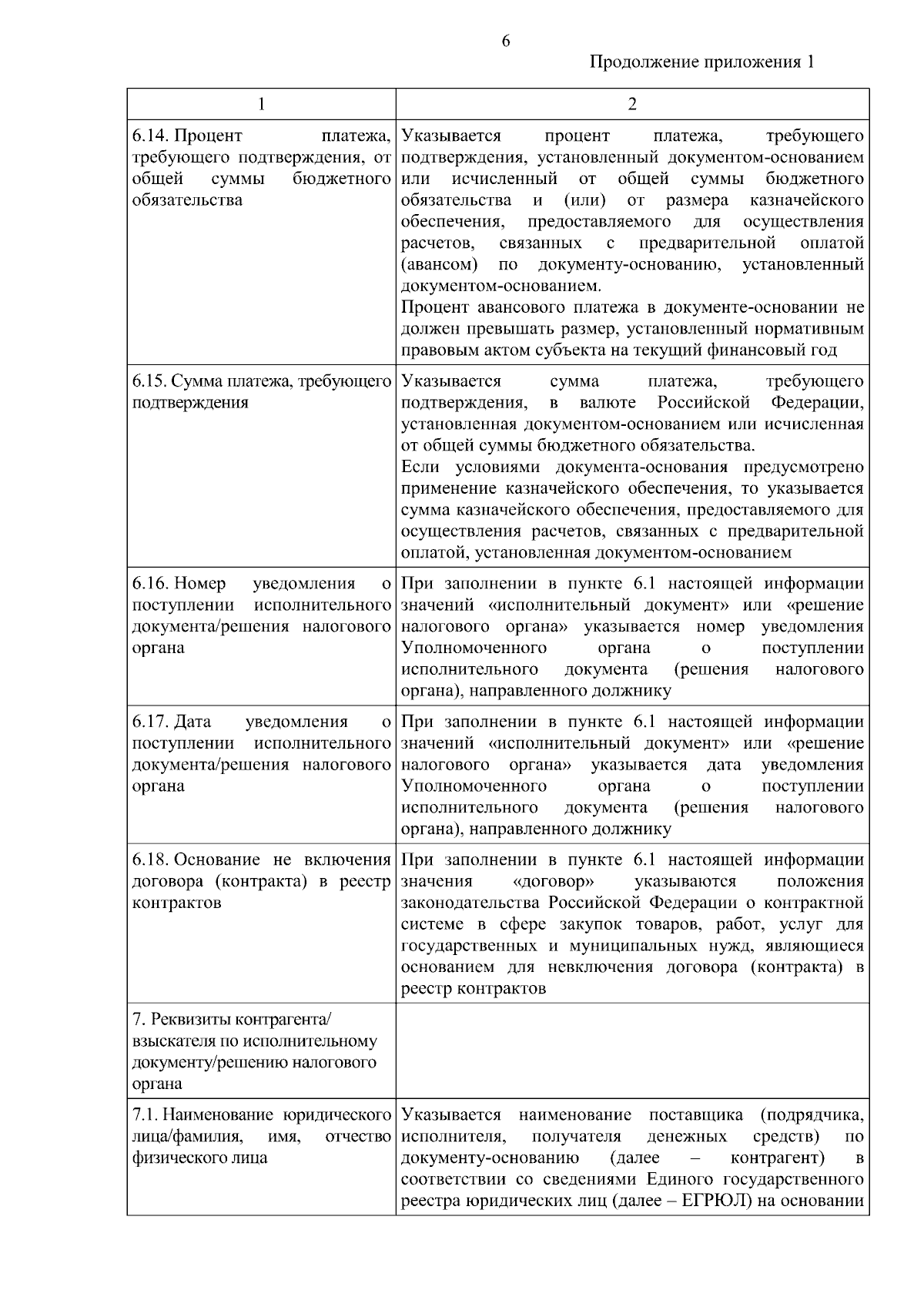 6

Продолжение приложения 1

| 1 | 2 |
|---|---|
| 6.14. Процент платежа, требующего подтверждения, от общей суммы бюджетного обязательства | Указывается процент платежа, требующего подтверждения, установленный документом-основанием или исчисленный от общей суммы бюджетного обязательства и (или) от размера казначейского обеспечения, предоставляемого для осуществления расчетов, связанных с предварительной оплатой (авансом) по документу-основанию, установленный документом-основанием. Процент авансового платежа в документе-основании не должен превышать размер, установленный нормативным правовым актом субъекта на текущий финансовый год |
| 6.15. Сумма платежа, требующего подтверждения | Указывается сумма платежа, требующего подтверждения, в валюте Российской Федерации, установленная документом-основанием или исчисленная от общей суммы бюджетного обязательства. Если условиями документа-основания предусмотрено применение казначейского обеспечения, то указывается сумма казначейского обеспечения, предоставляемого для осуществления расчетов, связанных с предварительной оплатой, установленная документом-основанием |
| 6.16. Номер уведомления о поступлении исполнительного документа/решения налогового органа | При заполнении в пункте 6.1 настоящей информации значений «исполнительный документ» или «решение налогового органа» указывается номер уведомления Уполномоченного органа о поступлении исполнительного документа (решения налогового органа), направленного должнику |
| 6.17. Дата уведомления о поступлении исполнительного документа/решения налогового органа | При заполнении в пункте 6.1 настоящей информации значений «исполнительный документ» или «решение налогового органа» указывается дата уведомления Уполномоченного органа о поступлении исполнительного документа (решения налогового органа), направленного должнику |
| 6.18. Основание не включения договора (контракта) в реестр контрактов | При заполнении в пункте 6.1 настоящей информации значения «договор» указываются положения законодательства Российской Федерации о контрактной системе в сфере закупок товаров, работ, услуг для государственных и муниципальных нужд, являющиеся основанием для невключения договора (контракта) в реестр контрактов |
| 7. Реквизиты контрагента/ взыскателя по исполнительному документу/решению налогового органа | |
| 7.1. Наименование юридического лица/фамилия, имя, отчество физического лица | Указывается наименование поставщика (подрядчика, исполнителя, получателя денежных средств) по документу-основанию (далее – контрагент) в соответствии со сведениями Единого государственного реестра юридических лиц (далее – ЕГРЮЛ) на основании |